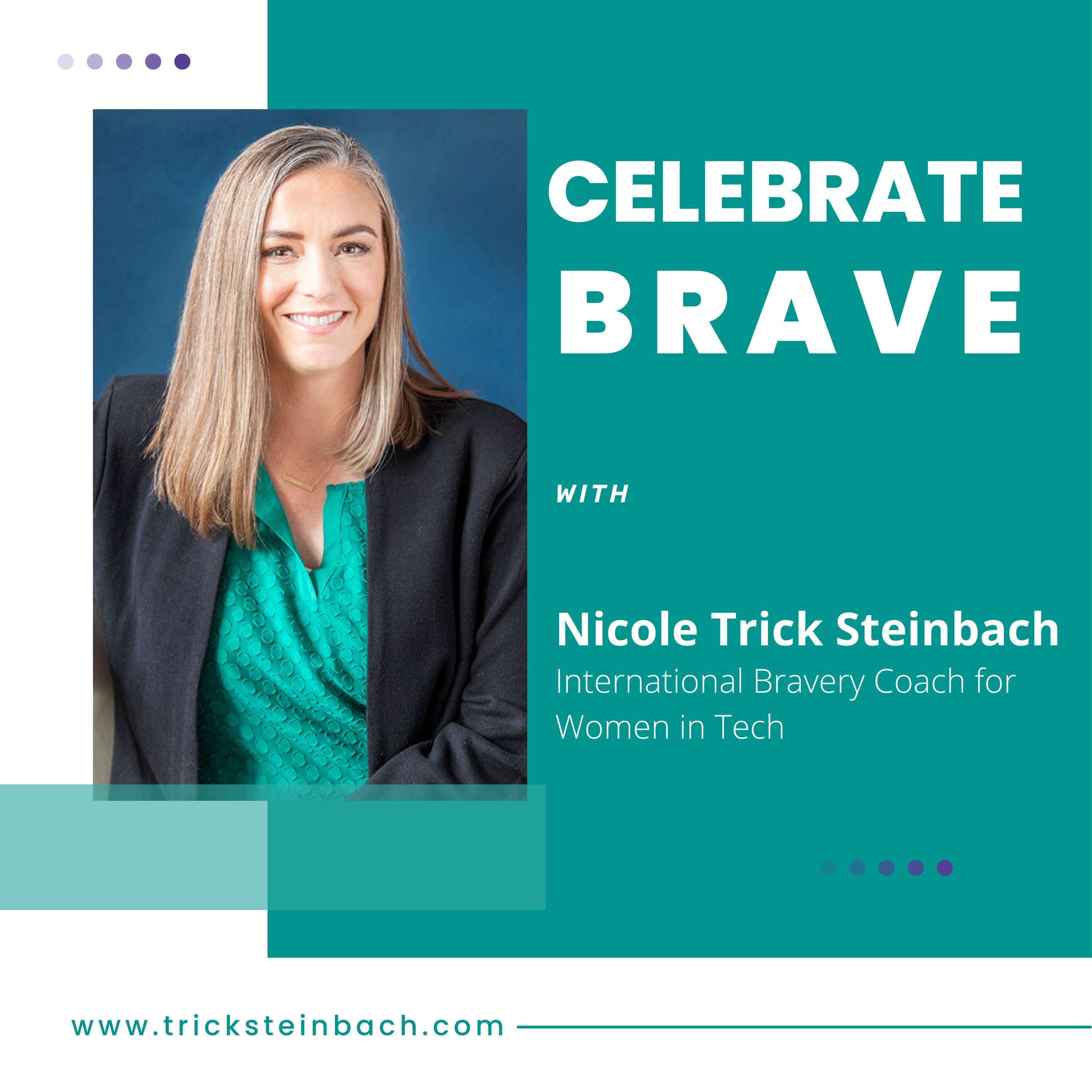 CELEBRATE
BRAVE

WITH

Nicole Trick Steinbach
International Bravery Coach for Women in Tech

www.tricksteinbach.com